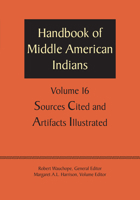 Handbook of Middle American Indians

Volume 16

Sources Cited and Artifacts Illustrated

Robert Wauchope, General Editor
Margaret A.L. Harrison, Volume Editor